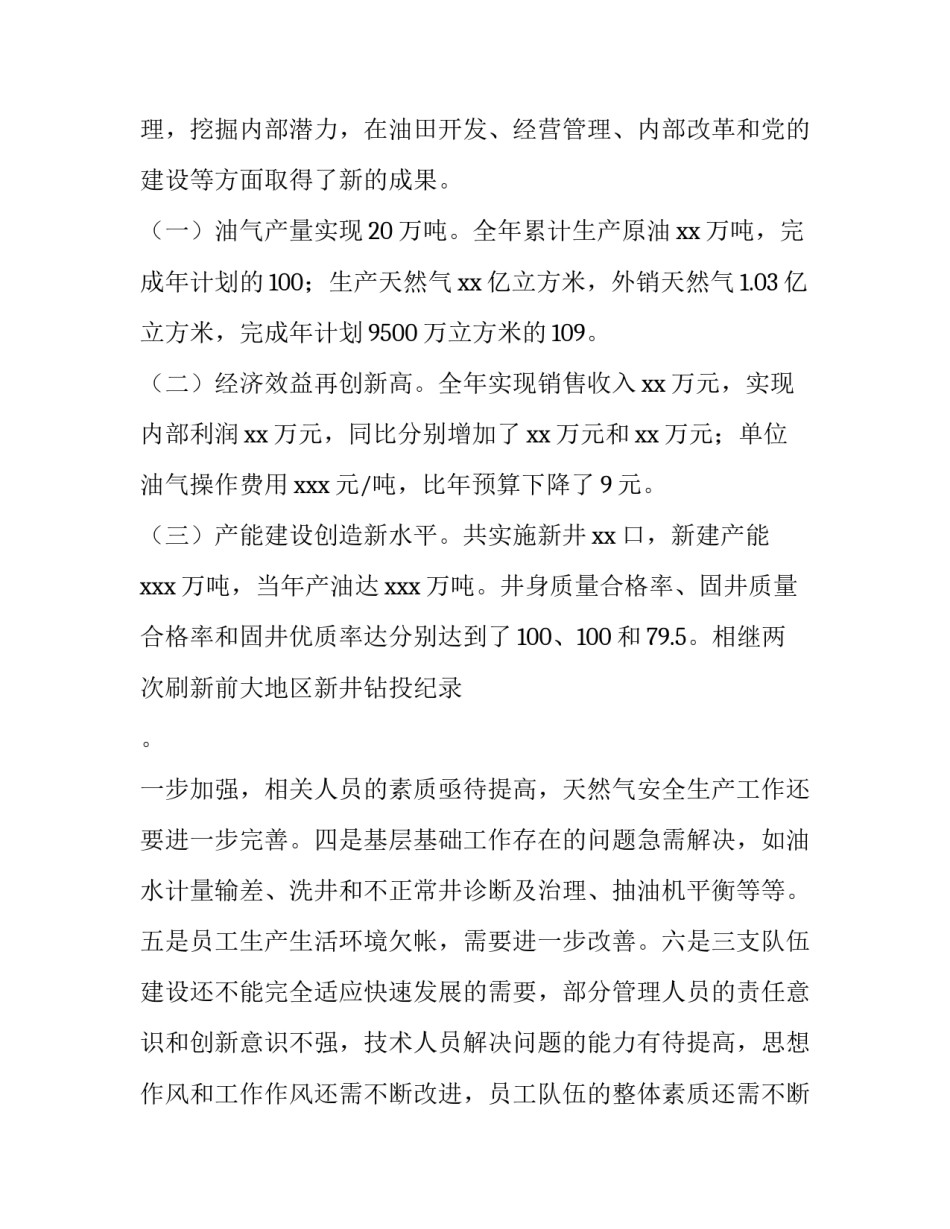 理，挖掘内部潜力，在油田开发、经营管理、内部改革和党的建设等方面取得了新的成果。

（一）油气产量实现 20 万吨。全年累计生产原油 xx 万吨，完成年计划的 100；生产天然气 xx 亿立方米，外销天然气 1.03 亿立方米，完成年计划 9500 万立方米的 109。

（二）经济效益再创新高。全年实现销售收入 xx 万元，实现内部利润 xx 万元，同比分别增加了 xx 万元和 xx 万元；单位油气操作费用 xxx 元/吨，比年预算下降了 9 元。

（三）产能建设创造新水平。共实施新井 xx 口，新建产能 xxx 万吨，当年产油达 xxx 万吨。井身质量合格率、固井质量合格率和固井优质率达分别达到了 100、100 和 79.5。相继两次刷新前大地区新井钻投纪录

。

一步加强，相关人员的素质亟待提高，天然气安全生产工作还要进一步完善。四是基层基础工作存在的问题急需解决，如油水计量输差、洗井和不正常井诊断及治理、抽油机平衡等等。五是员工生产生活环境欠帐，需要进一步改善。六是三支队伍建设还不能完全适应快速发展的需要，部分管理人员的责任意识和创新意识不强，技术人员解决问题的能力有待提高，思想作风和工作作风还需不断改进，员工队伍的整体素质还需不断